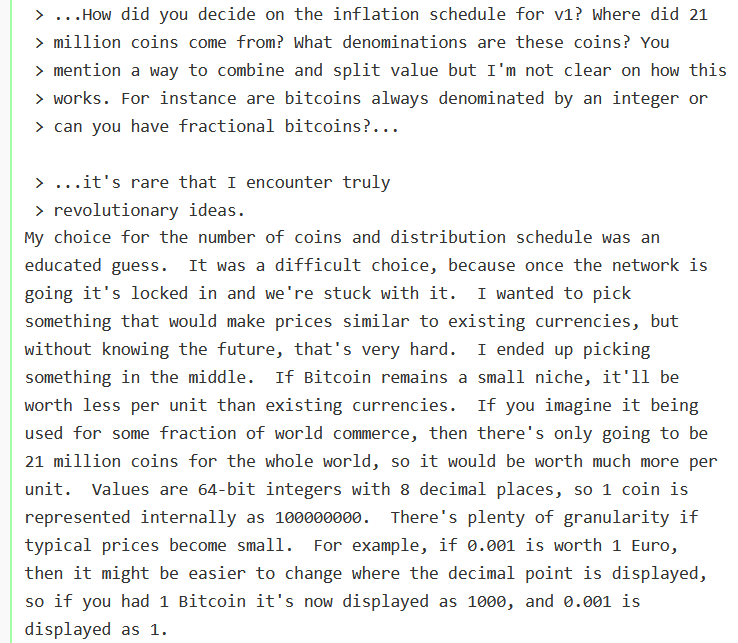 > ...How did you decide on the inflation schedule for v1? Where did 21
> million coins come from? What denominations are these coins? You
> mention a way to combine and split value but I'm not clear on how this
> works. For instance are bitcoins always denominated by an integer or
> can you have fractional bitcoins?...

> ...it's rare that I encounter truly
> revolutionary ideas.

My choice for the number of coins and distribution schedule was an educated guess. It was a difficult choice, because once the network is going it's locked in and we're stuck with it. I wanted to pick something that would make prices similar to existing currencies, but without knowing the future, that's very hard. I ended up picking something in the middle. If Bitcoin remains a small niche, it'll be worth less per unit than existing currencies. If you imagine it being used for some fraction of world commerce, then there's only going to be 21 million coins for the whole world, so it would be worth much more per unit. Values are 64-bit integers with 8 decimal places, so 1 coin is represented internally as 100000000. There's plenty of granularity if typical prices become small. For example, if 0.001 is worth 1 Euro, then it might be easier to change where the decimal point is displayed, so if you had 1 Bitcoin it's now displayed as 1000, and 0.001 is displayed as 1.